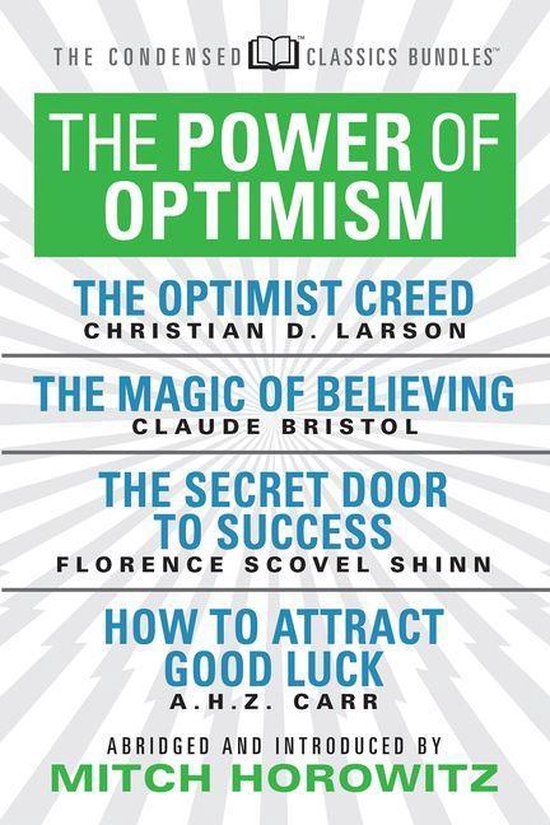 THE CONDENSED CLASSICS BUNDLES™

THE POWER OF OPTIMISM

THE OPTIMIST CREED
CHRISTIAN D. LARSON

THE MAGIC OF BELIEVING
CLAUDE BRISTOL

THE SECRET DOOR TO SUCCESS
FLORENCE SCOVEL SHINN

HOW TO ATTRACT GOOD LUCK
A.H.Z. CARR

ABRIDGED AND INTRODUCED BY
MITCH HOROWITZ